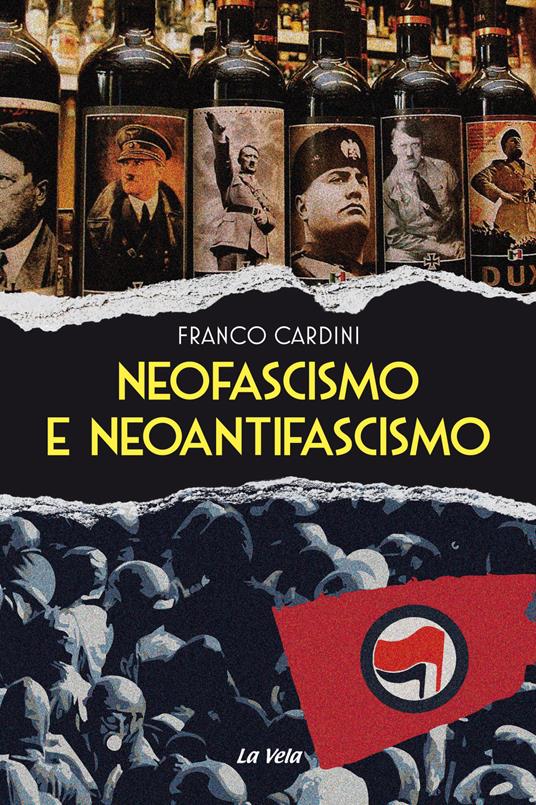 DUX

FRANCO CARDINI

NEOFASCISMO E NEOANTIFASCISMO

La Vela